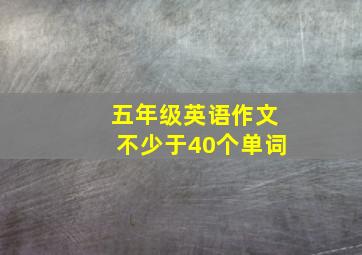 五年级英语作文
不少于40个单词